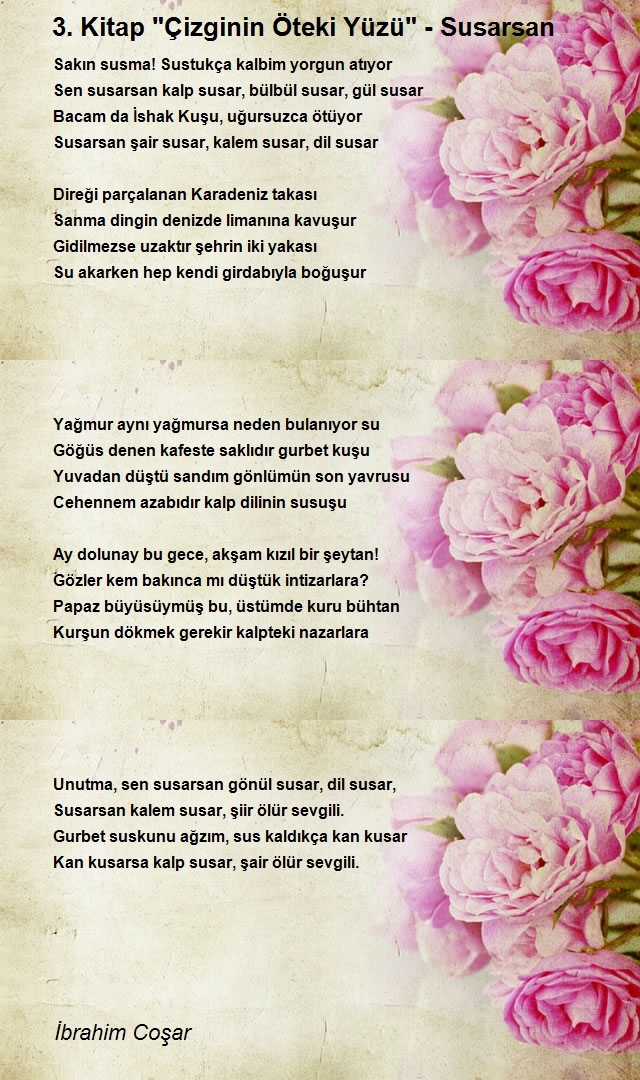 3. Kitap "Çizginin Öteki Yüzü" - Susarsan

Sakın susma! Sustukça kalbim yorgun atıyor
Sen susarsan kalp susar, bülbül susar, gül susar
Bacam da İshak Kuşu, uğursuzca ötüyor
Susarsan şair susar, kalem susar, dil susar

Direği parçalanan Karadeniz takası
Sanma dingin denizde limanına kavuşur
Gidilmezse uzaktır şehrin iki yakası
Su akarken hep kendi girdabıyla boğuşur

Yağmur aynı yağmursa neden bulanıyor su
Göğüs denen kafeste saklıdır gurbet kuşu
Yuvadan düştü sandım gönlümün son yavrusu
Cehennem azabıdır kalp dilinin susuşu

Ay dolunay bu gece, akşam kızıl bir şeytan!
Gözler kem bakınca mı düştük intizarlara?
Papaz büyüsüymüş bu, üstümde kuru bühtan
Kurşun dökmek gerekir kalpteki nazarlara

Unutma, sen susarsan gönül susar, dil susar,
Susarsan kalem susar, şiir ölür sevgili.
Gurbet suskunu ağzım, sus kaldıkça kan kusar
Kan kusarsa kalp susar, şair ölür sevgili.

İbrahim Coşar